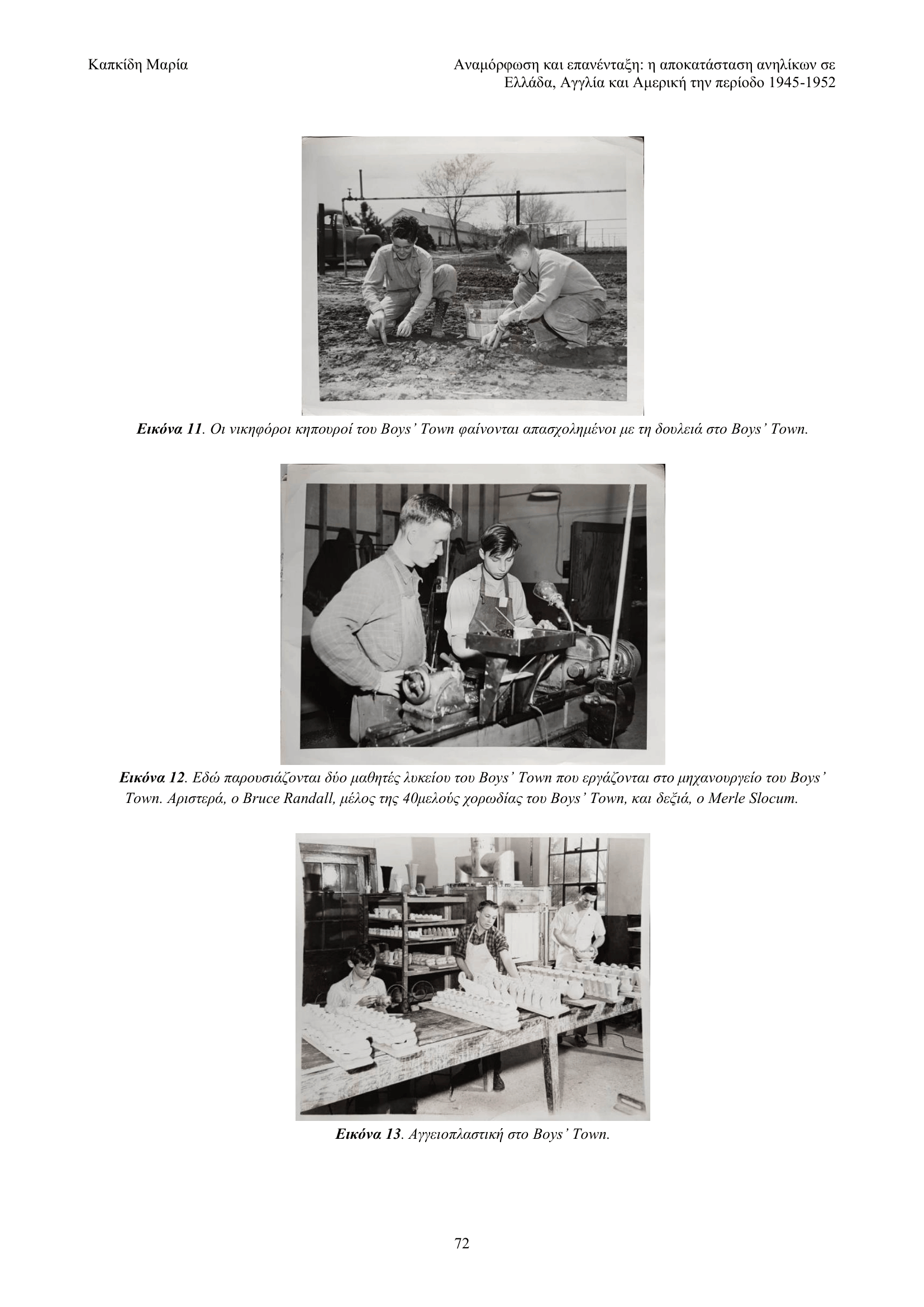 Καπκίδη Μαρία

Αναμόρφωση και επανένταξη: η αποκατάσταση ανηλίκων σε Ελλάδα, Αγγλία και Αμερική την περίοδο 1945-1952

Εικόνα 11. Οι νικηφόροι κηπουροί του Boys' Town φαίνονται απασχολημένοι με τη δουλειά στο Boys' Town.

Εικόνα 12. Εδώ παρουσιάζονται δύο μαθητές λυκείου του Boys' Town που εργάζονται στο μηχανουργείο του Boys' Town. Αριστερά, ο Bruce Randall, μέλος της 40μελούς χορωδίας του Boys' Town, και δεξιά, ο Merle Slocum.

Εικόνα 13. Αγγειοπλαστική στο Boys' Town.

72